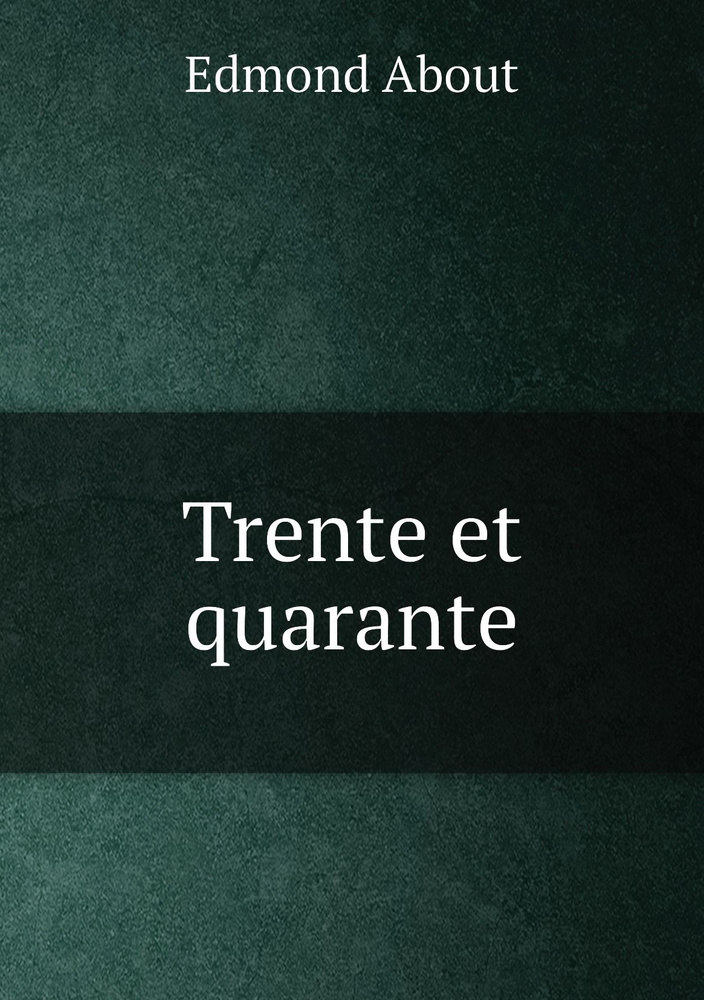 Edmond About

Trente et quarante